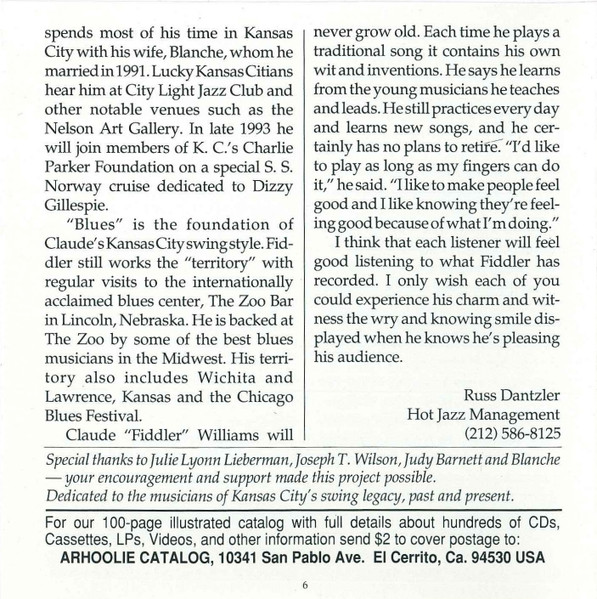 spends most of his time in Kansas City with his wife, Blanche, whom he married in 1991. Lucky Kansas Citians hear him at City Light Jazz Club and other notable venues such as the Nelson Art Gallery. In late 1993 he will join members of K. C.'s Charlie Parker Foundation on a special S. S. Norway cruise dedicated to Dizzy Gillespie.

"Blues" is the foundation of Claude's Kansas City swing style. Fiddler still works the "territory" with regular visits to the internationally acclaimed blues center, The Zoo Bar in Lincoln, Nebraska. He is backed at The Zoo by some of the best blues musicians in the Midwest. His territory also includes Wichita and Lawrence, Kansas and the Chicago Blues Festival.

Claude "Fiddler" Williams will never grow old. Each time he plays a traditional song it contains his own wit and inventions. He says he learns from the young musicians he teaches and leads. He still practices every day and learns new songs, and he certainly has no plans to retire. "I'd like to play as long as my fingers can do it," he said. "I like to make people feel good and I like knowing they're feeling good because of what I'm doing."

I think that each listener will feel good listening to what Fiddler has recorded. I only wish each of you could experience his charm and witness the wry and knowing smile displayed when he knows he's pleasing his audience.

Russ Dantzler
Hot Jazz Management
(212) 586-8125

Special thanks to Julie Lyonn Lieberman, Joseph T. Wilson, Judy Barnett and Blanche — your encouragement and support made this project possible.
Dedicated to the musicians of Kansas City's swing legacy, past and present.

For our 100-page illustrated catalog with full details about hundreds of CDs, Cassettes, LPs, Videos, and other information send $2 to cover postage to:
ARHOOLIE CATALOG, 10341 San Pablo Ave. El Cerrito, Ca. 94530 USA

6